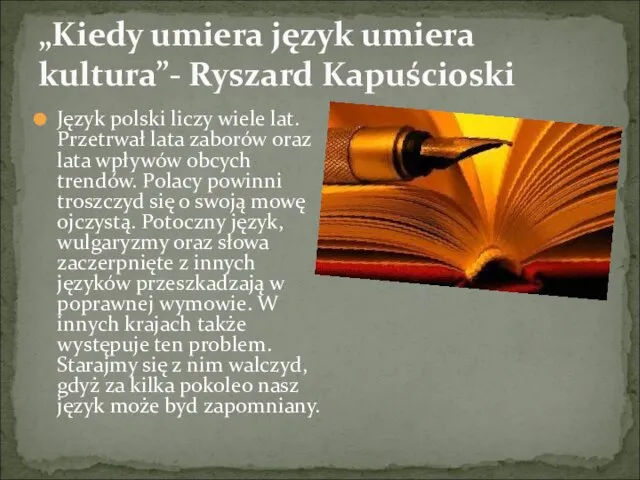 „Kiedy umiera język umiera kultura”- Ryszard Kapuścioski

Język polski liczy wiele lat. Przetrwał lata zaborów oraz lata wpływów obcych trendów. Polacy powinni troszczyd się o swoją mowę ojczystą. Potoczny język, wulgaryzmy oraz słowa zaczerpnięte z innych języków przeszkadzają w poprawnej wymowie. W innych krajach także występuje ten problem. Starajmy się z nim walczyd, gdyż za kilka pokoleo nasz język może byd zapomniany.